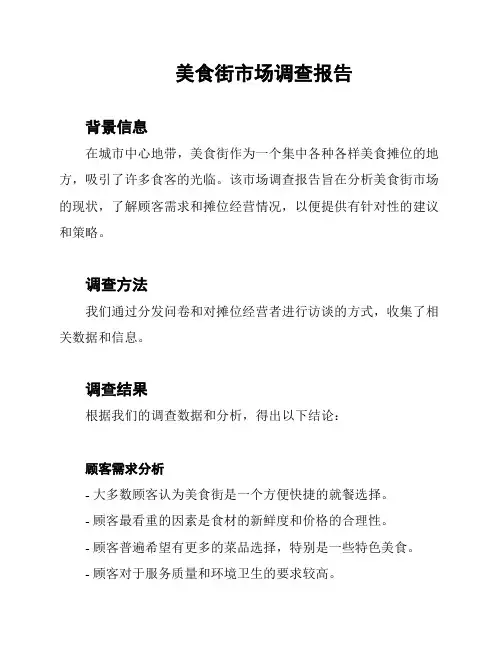 美食街市场调查报告

背景信息

在城市中心地带，美食街作为一个集中各种各样美食摊位的地方，吸引了许多食客的光临。该市场调查报告旨在分析美食街市场的现状，了解顾客需求和摊位经营情况，以便提供有针对性的建议和策略。

调查方法

我们通过分发问卷和对摊位经营者进行访谈的方式，收集了相关数据和信息。

调查结果

根据我们的调查数据和分析，得出以下结论：

顾客需求分析

- 大多数顾客认为美食街是一个方便快捷的就餐选择。
- 顾客最看重的因素是食材的新鲜度和价格的合理性。
- 顾客普遍希望有更多的菜品选择，特别是一些特色美食。
- 顾客对于服务质量和环境卫生的要求较高。